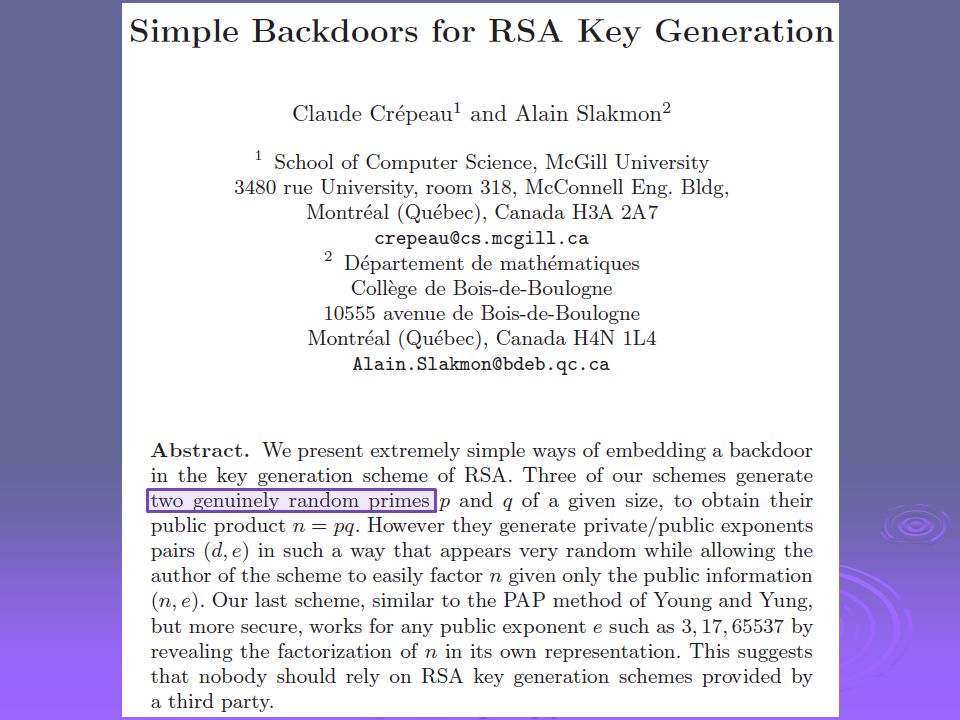 Simple Backdoors for RSA Key Generation

Claude Crépeau$^1$ and Alain Slakmon$^2$

$^1$ School of Computer Science, McGill University
3480 rue University, room 318, McConnell Eng. Bldg,
Montréal (Québec), Canada H3A 2A7
crepeau@cs.mcgill.ca
$^2$ Département de mathématiques
Collège de Bois-de-Boulogne
10555 avenue de Bois-de-Boulogne
Montréal (Québec), Canada H4N 1L4
Alain.Slakmon@bdeb.qc.ca

Abstract. We present extremely simple ways of embedding a backdoor in the key generation scheme of RSA. Three of our schemes generate two genuinely random primes $p$ and $q$ of a given size, to obtain their public product $n = pq$. However they generate private/public exponents pairs $(d, e)$ in such a way that appears very random while allowing the author of the scheme to easily factor $n$ given only the public information $(n, e)$. Our last scheme, similar to the PAP method of Young and Yung, but more secure, works for any public exponent $e$ such as $3, 17, 65537$ by revealing the factorization of $n$ in its own representation. This suggests that nobody should rely on RSA key generation schemes provided by a third party.